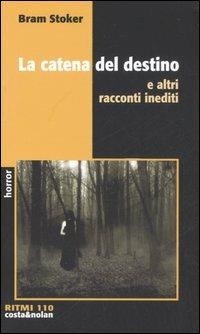 Bram Stoker

La catena del destino
e altri racconti inediti

horror

RITMI 110
costa&nolan